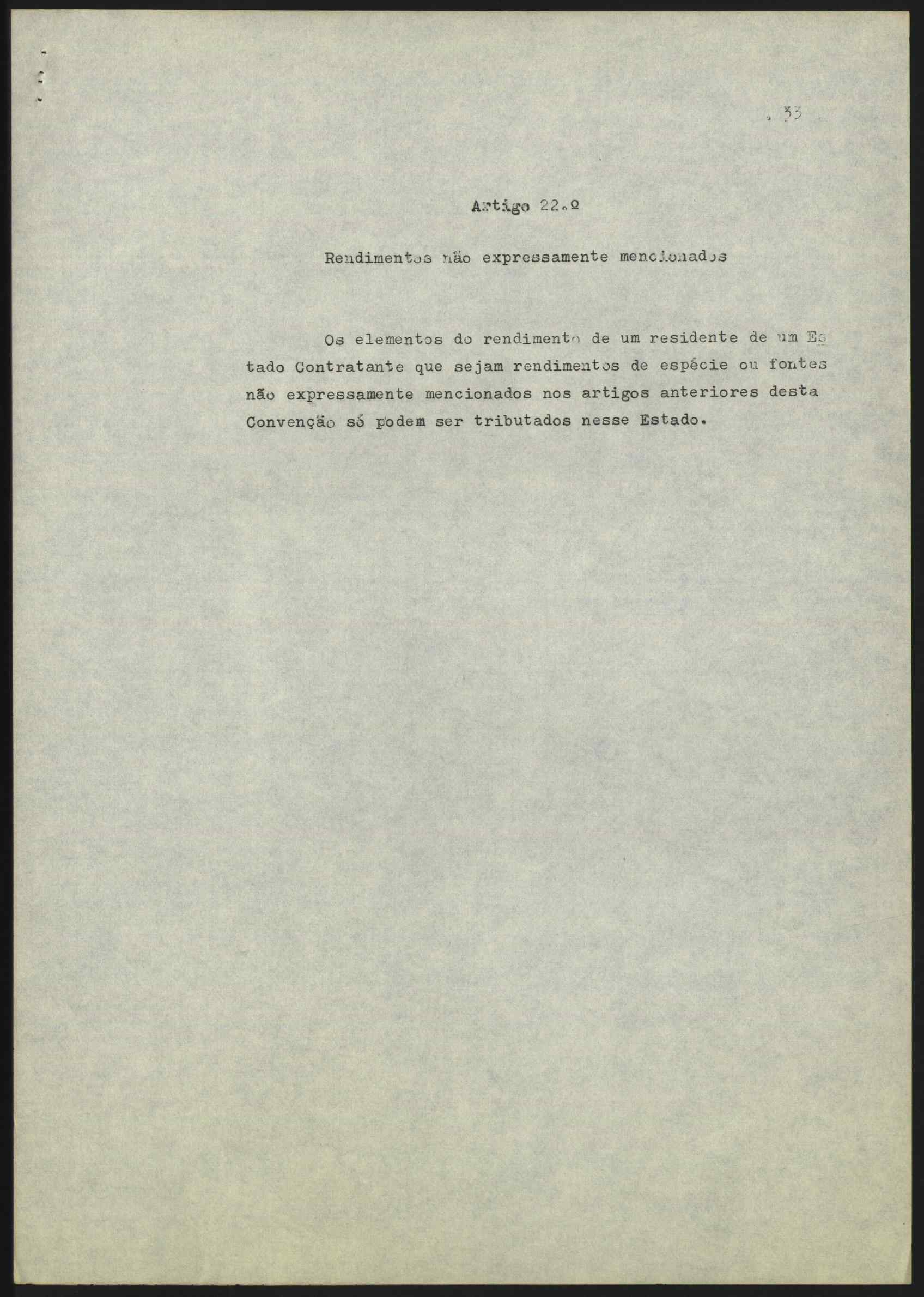 . 33

Artigo 22.º

Rendimentos não expressamente mencionados

Os elementos do rendimento de um residente de um Estado Contratante que sejam rendimentos de espécie ou fontes não expressamente mencionados nos artigos anteriores desta Convenção só podem ser tributados nesse Estado.